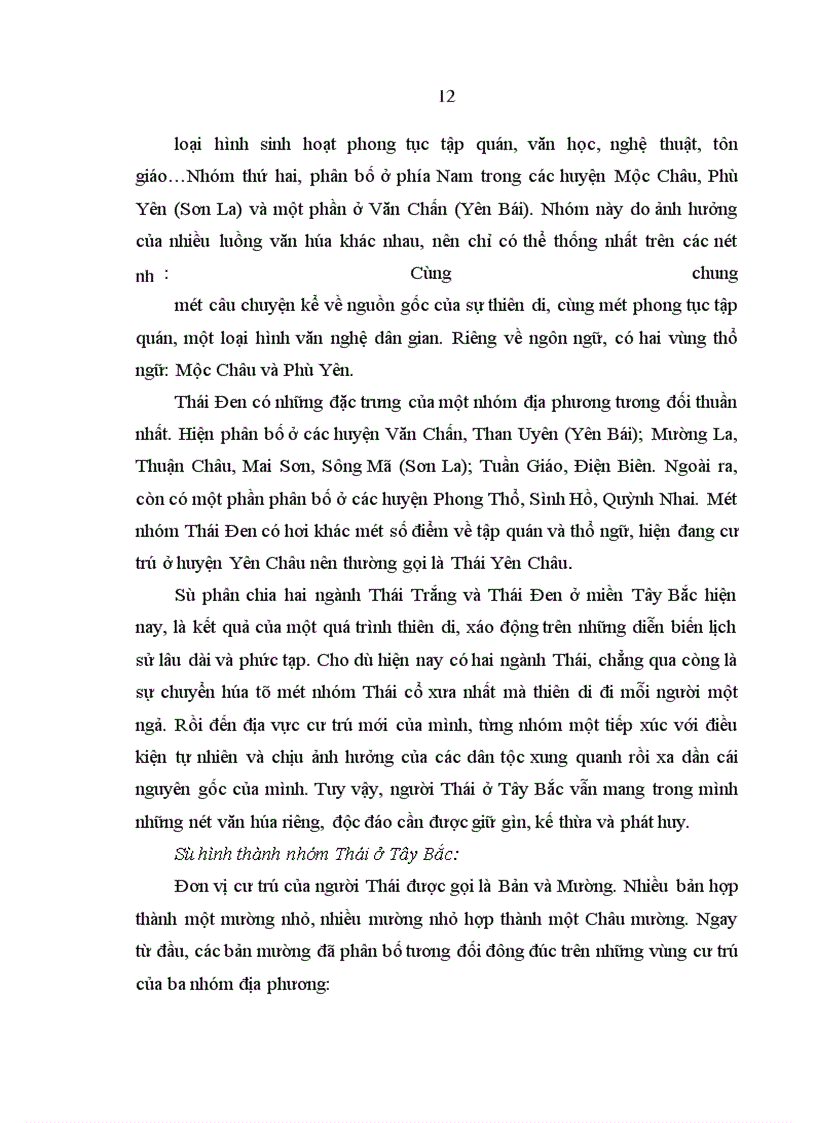 12

loại hình sinh hoạt phong tục tập quán, văn học, nghệ thuật, tôn giáo…Nhóm thứ hai, phân bố ở phía Nam trong các huyện Mộc Châu, Phù Yên (Sơn La) và một phần ở Văn Chấn (Yên Bái). Nhóm này do ảnh hưởng của nhiều luồng văn húa khác nhau, nên chỉ có thể thống nhất trên các nét nh : Cùng chung mét câu chuyện kể về nguồn gốc của sự thiên di, cùng mét phong tục tập quán, một loại hình văn nghệ dân gian. Riêng về ngôn ngữ, có hai vùng thổ ngữ: Mộc Châu và Phù Yên.

Thái Đen có những đặc trưng của một nhóm địa phương tương đối thuần nhất. Hiện phân bố ở các huyện Văn Chấn, Than Uyên (Yên Bái); Mường La, Thuận Châu, Mai Sơn, Sông Mã (Sơn La); Tuần Giáo, Điện Biên. Ngoài ra, còn có một phần phân bố ở các huyện Phong Thổ, Sình Hồ, Quỳnh Nhai. Mét nhóm Thái Đen có hơi khác mét số điểm về tập quán và thổ ngữ, hiện đang cư trú ở huyện Yên Châu nên thường gọi là Thái Yên Châu.

Sù phân chia hai ngành Thái Trắng và Thái Đen ở miền Tây Bắc hiện nay, là kết quả của một quá trình thiên di, xáo động trên những diễn biến lịch sử lâu dài và phức tạp. Cho dù hiện nay có hai ngành Thái, chẳng qua còng là sự chuyển húa tõ mét nhóm Thái cổ xưa nhất mà thiên di đi mỗi người một ngả. Rồi đến địa vực cư trú mới của mình, từng nhóm một tiếp xúc với điều kiện tự nhiên và chịu ảnh hưởng của các dân tộc xung quanh rồi xa dần cái nguyên gốc của mình. Tuy vậy, người Thái ở Tây Bắc vẫn mang trong mình những nét văn húa riêng, độc đáo cần được giữ gìn, kế thừa và phát huy.

Sù hình thành nhóm Thái ở Tây Bắc:

Đơn vị cư trú của người Thái được gọi là Bản và Mường. Nhiều bản hợp thành một mường nhỏ, nhiều mường nhỏ hợp thành một Châu mường. Ngay từ đầu, các bản mường đã phân bố tương đối đông đúc trên những vùng cư trú của ba nhóm địa phương: